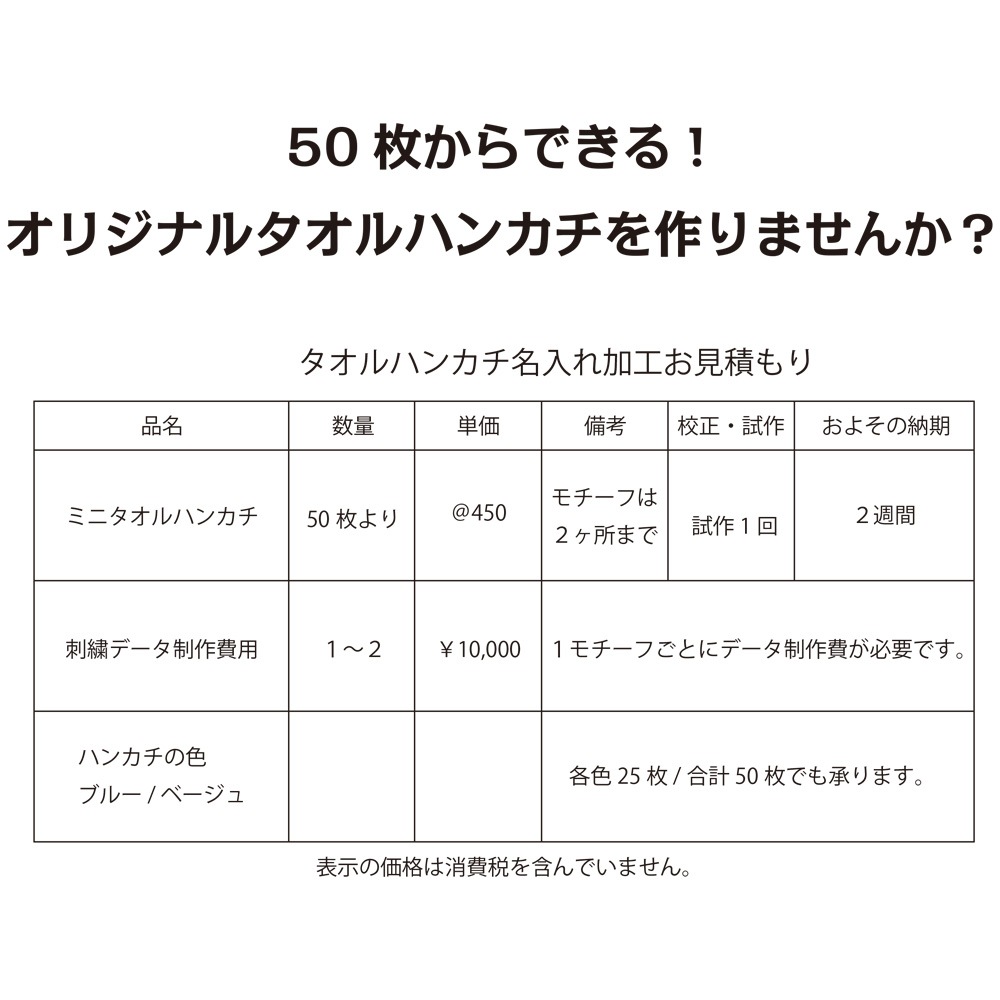 50 枚からできる！
オリジナルタオルハンカチを作りませんか？

タオルハンカチ名入れ加工お見積もり

| 品名 | 数量 | 単価 | 備考 | 校正・試作 | およその納期 |
|---|---|---|---|---|---|
| ミニタオルハンカチ | 50 枚より | @450 | モチーフは２ヶ所まで | 試作１回 | ２週間 |
| 刺繍データ制作費用 | １～２ | ￥10,000 | １モチーフごとにデータ制作費が必要です。 | | |
| ハンカチの色 ブルー / ベージュ | | | 各色 25 枚 / 合計 50 枚でも承ります。 | | |

表示の価格は消費税を含んでいません。